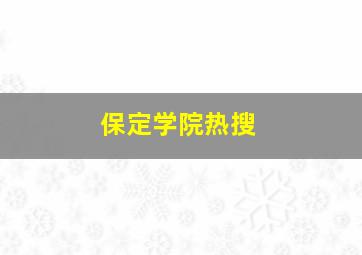 保定学院热搜